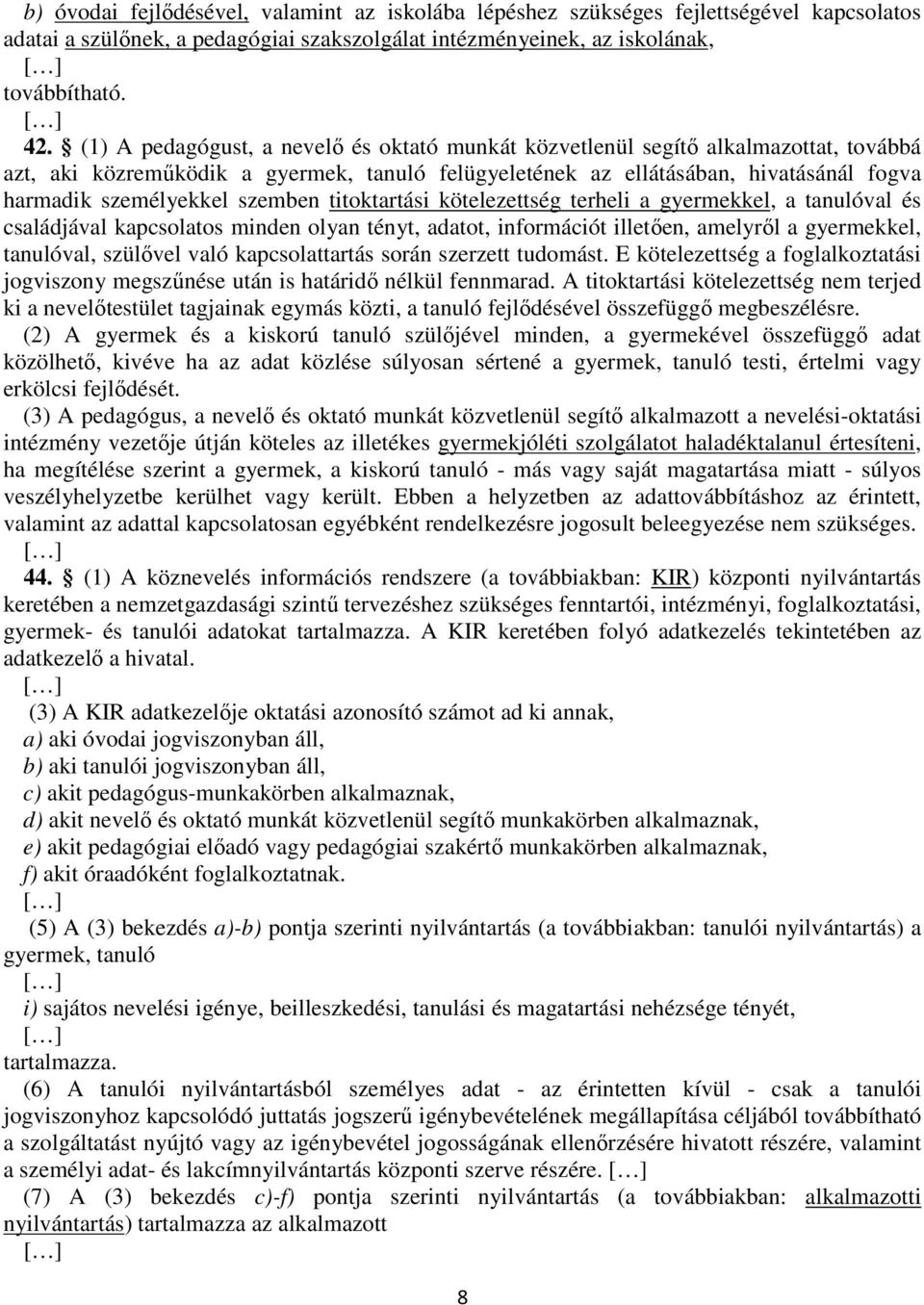 b) óvodai fejlődésével, valamint az iskolába lépéshez szükséges fejlettségével kapcsolatos adatai a szülőnek, a pedagógiai szakszolgálat intézményeinek, az iskolának,
[…]
továbbítható.
[…]
42. § (1) A pedagógust, a nevelő és oktató munkát közvetlenül segítő alkalmazottat, továbbá azt, aki közreműködik a gyermek, tanuló felügyeletének az ellátásában, hivatásánál fogva harmadik személyekkel szemben titoktartási kötelezettség terheli a gyermekkel, a tanulóval és családjával kapcsolatos minden olyan tényt, adatot, információt illetően, amelyről a gyermekkel, tanulóval, szülővel való kapcsolattartás során szerzett tudomást. E kötelezettség a foglalkoztatási jogviszony megszűnése után is határidő nélkül fennmarad. A titoktartási kötelezettség nem terjed ki a nevelőtestület tagjainak egymás közti, a tanuló fejlődésével összefüggő megbeszélésre.
(2) A gyermek és a kiskorú tanuló szülőjével minden, a gyermekével összefüggő adat közölhető, kivéve ha az adat közlése súlyosan sértené a gyermek, tanuló testi, értelmi vagy erkölcsi fejlődését.
(3) A pedagógus, a nevelő és oktató munkát közvetlenül segítő alkalmazott a nevelési-oktatási intézmény vezetője útján köteles az illetékes gyermekjóléti szolgálatot haladéktalanul értesíteni, ha megítélése szerint a gyermek, a kiskorú tanuló - más vagy saját magatartása miatt - súlyos veszélyhelyzetbe kerülhet vagy került. Ebben a helyzetben az adattovábbításhoz az érintett, valamint az adattal kapcsolatosan egyébként rendelkezésre jogosult beleegyezése nem szükséges.
[…]
44. § (1) A köznevelés információs rendszere (a továbbiakban: KIR) központi nyilvántartás keretében a nemzetgazdasági szintű tervezéshez szükséges fenntartói, intézményi, foglalkoztatási, gyermek- és tanulói adatokat tartalmazza. A KIR keretében folyó adatkezelés tekintetében az adatkezelő a hivatal.
[…]
(3) A KIR adatkezelője oktatási azonosító számot ad ki annak,
a) aki óvodai jogviszonyban áll,
b) aki tanulói jogviszonyban áll,
c) akit pedagógus-munkakörben alkalmaznak,
d) akit nevelő és oktató munkát közvetlenül segítő munkakörben alkalmaznak,
e) akit pedagógiai előadó vagy pedagógiai szakértő munkakörben alkalmaznak,
f) akit óraadóként foglalkoztatnak.
[…]
(5) A (3) bekezdés a)-b) pontja szerinti nyilvántartás (a továbbiakban: tanulói nyilvántartás) a gyermek, tanuló
[…]
i) sajátos nevelési igénye, beilleszkedési, tanulási és magatartási nehézsége tényét,
[…]
tartalmazza.
(6) A tanulói nyilvántartásból személyes adat - az érintetten kívül - csak a tanulói jogviszonyhoz kapcsolódó juttatás jogszerű igénybevételének megállapítása céljából továbbítható a szolgáltatást nyújtó vagy az igénybevétel jogosságának ellenőrzésére hivatott részére, valamint a személyi adat- és lakcímnyilvántartás központi szerve részére. […]
(7) A (3) bekezdés c)-f) pontja szerinti nyilvántartás (a továbbiakban: alkalmazotti nyilvántartás) tartalmazza az alkalmazott
[…]

8